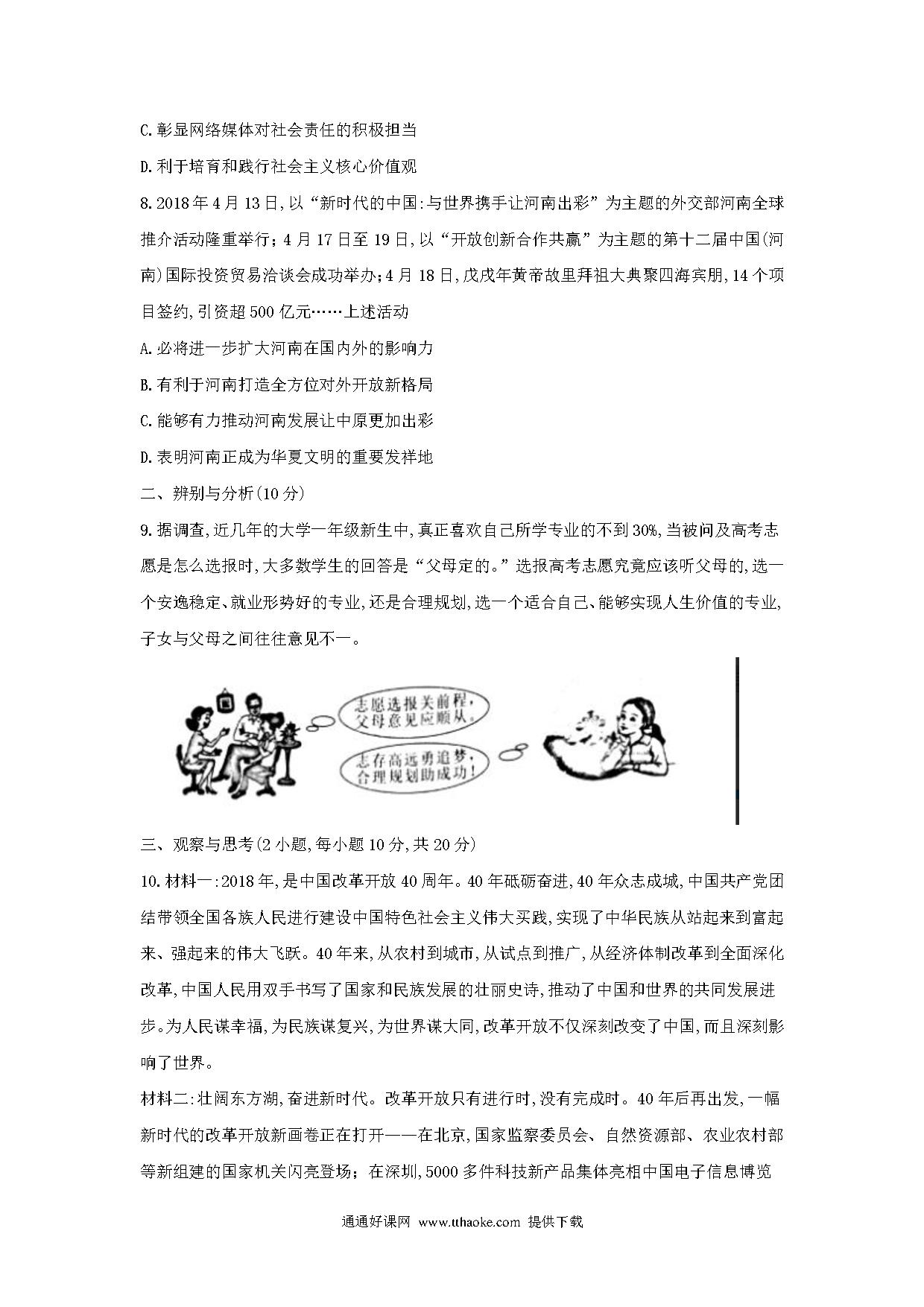 C.彰显网络媒体对社会责任的积极担当

D.利于培育和践行社会主义核心价值观

8.2018年4月13日,以“新时代的中国:与世界携手让河南出彩”为主题的外交部河南全球推介活动隆重举行;4月17日至19日,以“开放创新合作共赢”为主题的第十二届中国(河南)国际投资贸易洽谈会成功举办;4月18日,戊戌年黄帝故里拜祖大典聚四海宾朋,14个项目签约,引资超500亿元……上述活动

A.必将进一步扩大河南在国内外的影响力

B.有利于河南打造全方位对外开放新格局

C.能够有力推动河南发展让中原更加出彩

D.表明河南正成为华夏文明的重要发祥地

二、辨别与分析(10分)

9.据调查,近几年的大学一年级新生中,真正喜欢自己所学专业的不到30%,当被问及高考志愿是怎么选报时,大多数学生的回答是“父母定的。”选报高考志愿究竟应该听父母的,选一个安逸稳定、就业形势好的专业,还是合理规划,选一个适合自己、能够实现人生价值的专业,子女与父母之间往往意见不一。

志愿选报关前程,父母意见应顺从。

志存高远勇追梦,合理规划助成功!

三、观察与思考(2小题,每小题10分,共20分)

10.材料一:2018年,是中国改革开放40周年。40年砥砺奋进,40年众志成城,中国共产党团结带领全国各族人民进行建设中国特色社会主义伟大实践,实现了中华民族从站起来到富起来、强起来的伟大飞跃。40年来,从农村到城市,从试点到推广,从经济体制改革到全面深化改革,中国人民用双手书写了国家和民族发展的壮丽史诗,推动了中国和世界的共同发展进步。为人民谋幸福,为民族谋复兴,为世界谋大同,改革开放不仅深刻改变了中国,而且深刻影响了世界。

材料二:壮阔东方潮,奋进新时代。改革开放只有进行时,没有完成时。40年后再出发,一幅新时代的改革开放新画卷正在打开——在北京,国家监察委员会、自然资源部、农业农村部等新组建的国家机关闪亮登场;在深圳,5000多件科技新产品集体亮相中国电子信息博览

通通好课网 www.tthaoke.com 提供下载